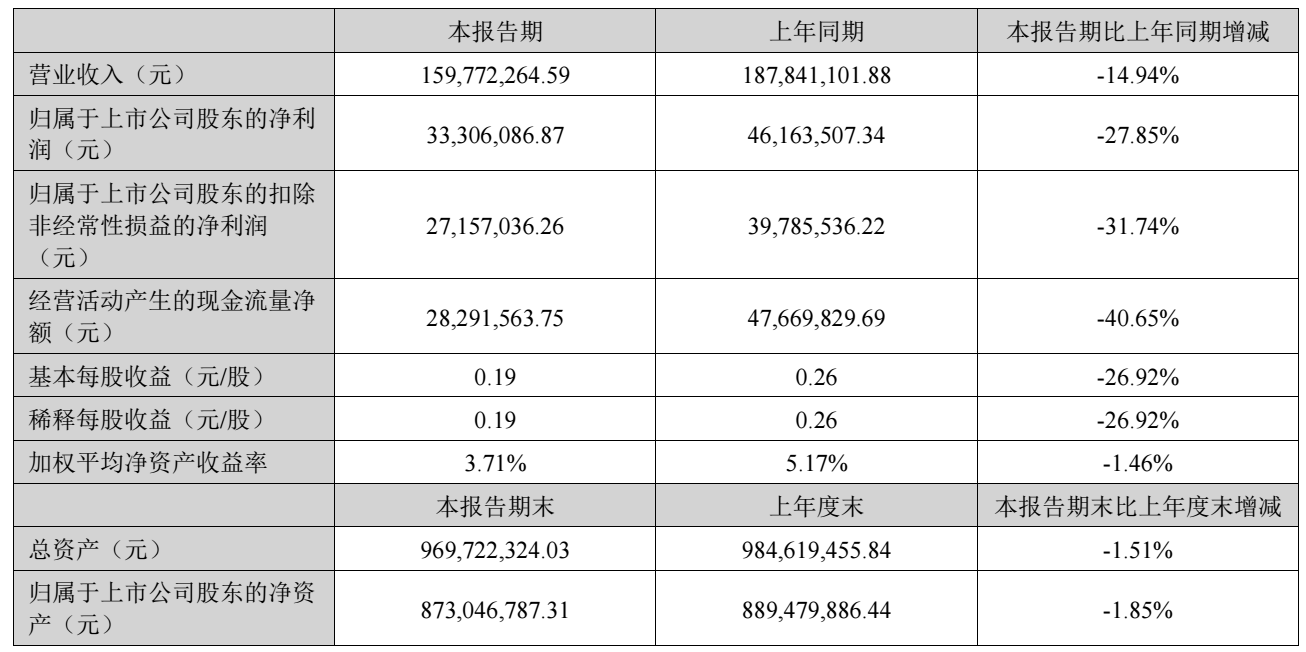 |  | 本报告期 | 上年同期 | 本报告期比上年同期增减 |
|---|---|---|---|
| 营业收入（元） | 159,772,264.59 | 187,841,101.88 | -14.94% |
| 归属于上市公司股东的净利润（元） | 33,306,086.87 | 46,163,507.34 | -27.85% |
| 归属于上市公司股东的扣除非经常性损益的净利润（元） | 27,157,036.26 | 39,785,536.22 | -31.74% |
| 经营活动产生的现金流量净额（元） | 28,291,563.75 | 47,669,829.69 | -40.65% |
| 基本每股收益（元/股） | 0.19 | 0.26 | -26.92% |
| 稀释每股收益（元/股） | 0.19 | 0.26 | -26.92% |
| 加权平均净资产收益率 | 3.71% | 5.17% | -1.46% |
|  | 本报告期末 | 上年度末 | 本报告期末比上年度末增减 |
| 总资产（元） | 969,722,324.03 | 984,619,455.84 | -1.51% |
| 归属于上市公司股东的净资产（元） | 873,046,787.31 | 889,479,886.44 | -1.85% |